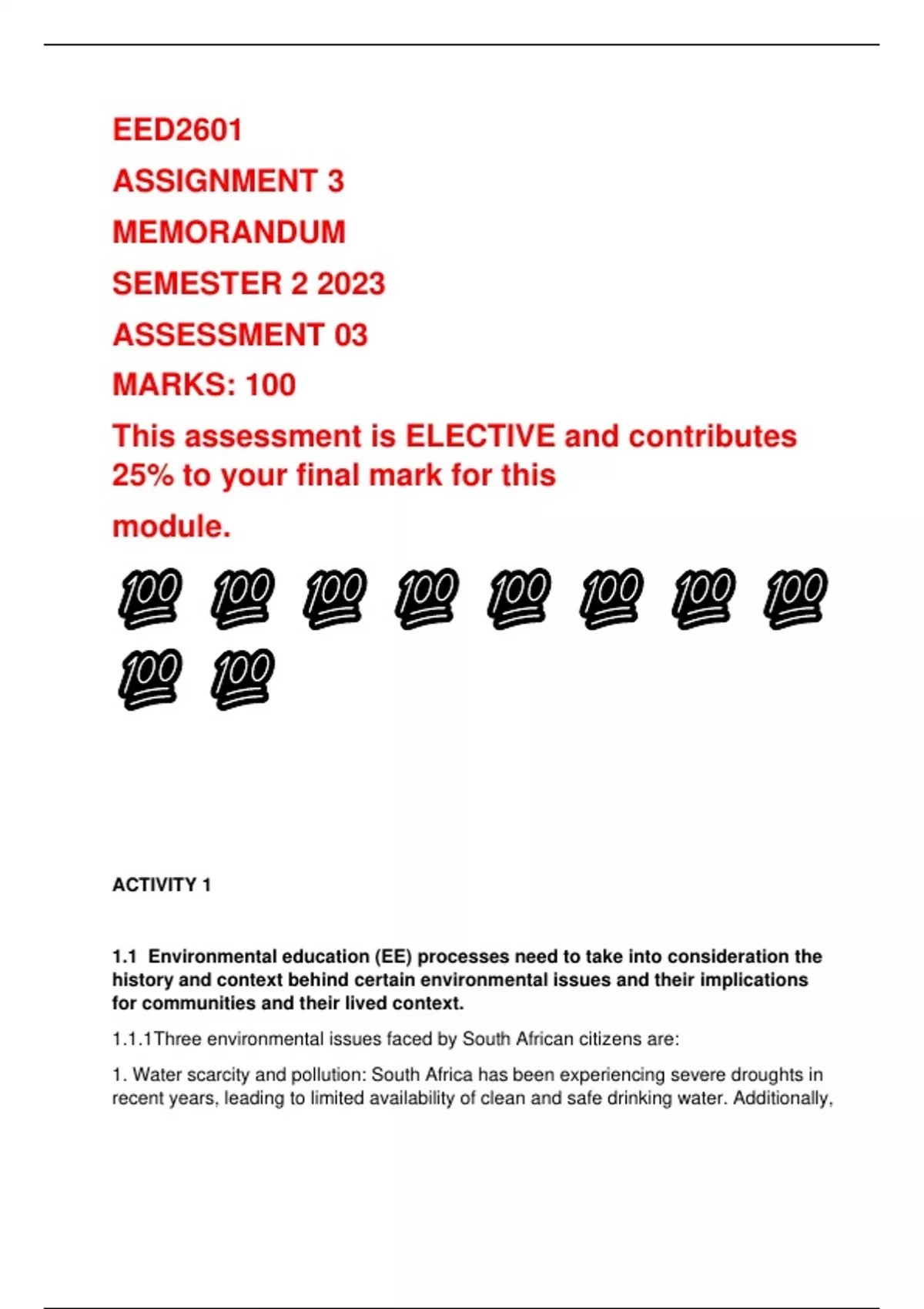 EED2601

ASSIGNMENT 3

MEMORANDUM

SEMESTER 2 2023

ASSESSMENT 03

MARKS: 100

This assessment is ELECTIVE and contributes 25% to your final mark for this module.

💯 💯 💯 💯 💯 💯 💯 💯 💯 💯

ACTIVITY 1

1.1 Environmental education (EE) processes need to take into consideration the history and context behind certain environmental issues and their implications for communities and their lived context.

1.1.1Three environmental issues faced by South African citizens are:

1. Water scarcity and pollution: South Africa has been experiencing severe droughts in recent years, leading to limited availability of clean and safe drinking water. Additionally,